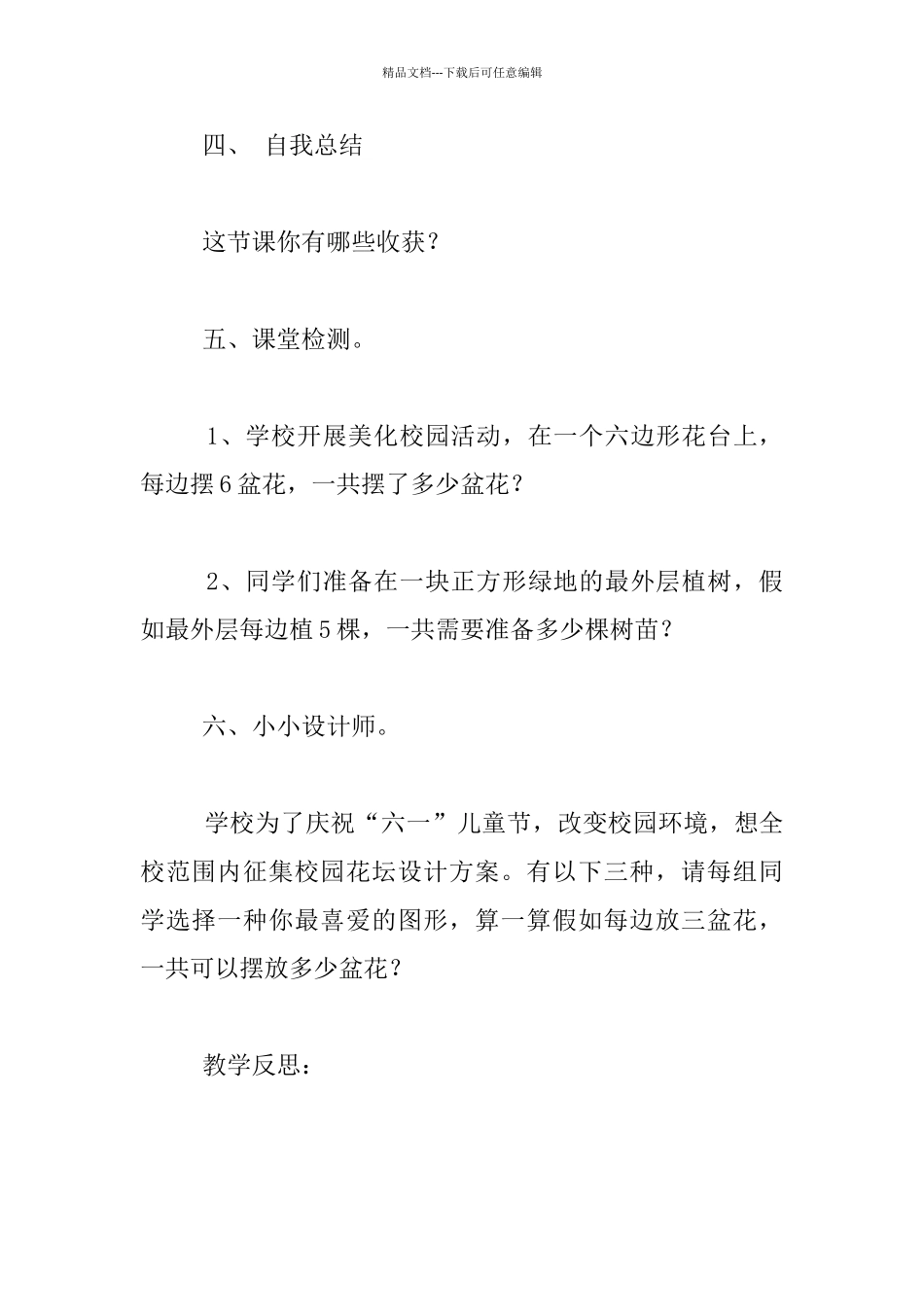 精品文档---下载后可任意编辑

四、 自我总结

这节课你有哪些收获？

五、课堂检测。

1、学校开展美化校园活动，在一个六边形花台上，每边摆6盆花，一共摆了多少盆花？

2、同学们准备在一块正方形绿地的最外层植树，假如最外层每边植5棵，一共需要准备多少棵树苗？

六、小小设计师。

学校为了庆祝“六一”儿童节，改变校园环境，想全校范围内征集校园花坛设计方案。有以下三种，请每组同学选择一种你最喜爱的图形，算一算假如每边放三盆花，一共可以摆放多少盆花？

教学反思：